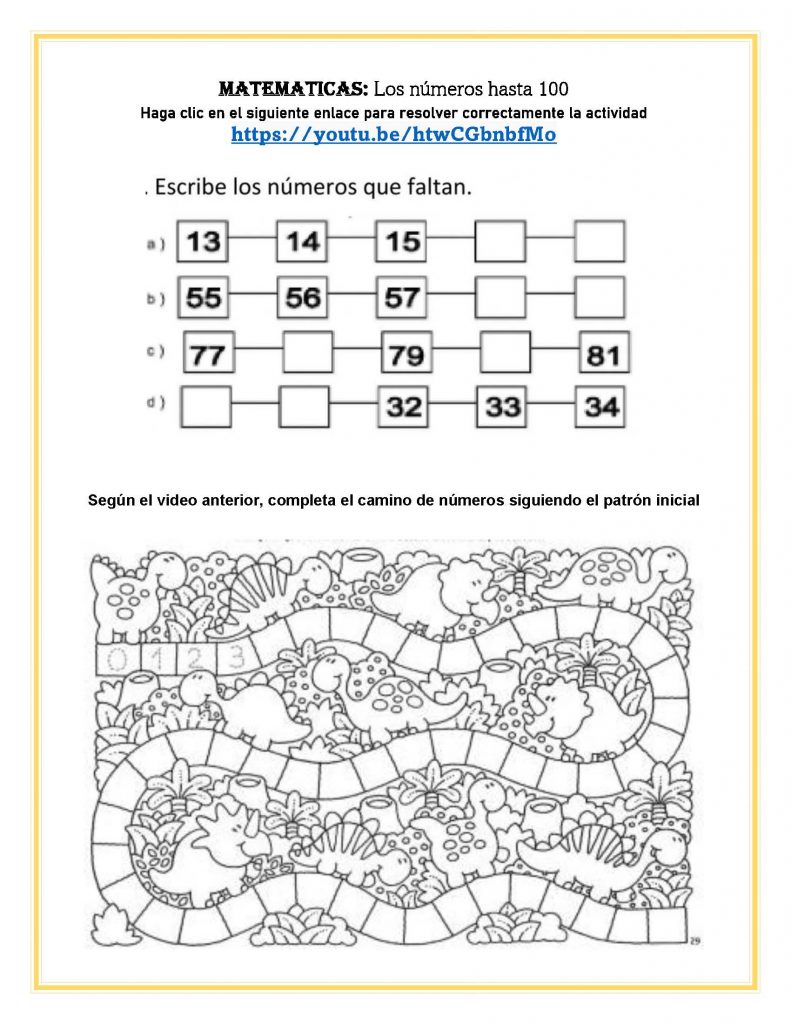 MATEMATICAS: Los números hasta 100
Haga clic en el siguiente enlace para resolver correctamente la actividad
https://youtu.be/htwCGbnbfMo

. Escribe los números que faltan.

a) 13 14 15
b) 55 56 57
c) 77 79 81
d) 32 33 34

Según el video anterior, completa el camino de números siguiendo el patrón inicial

0 1 2 3

29